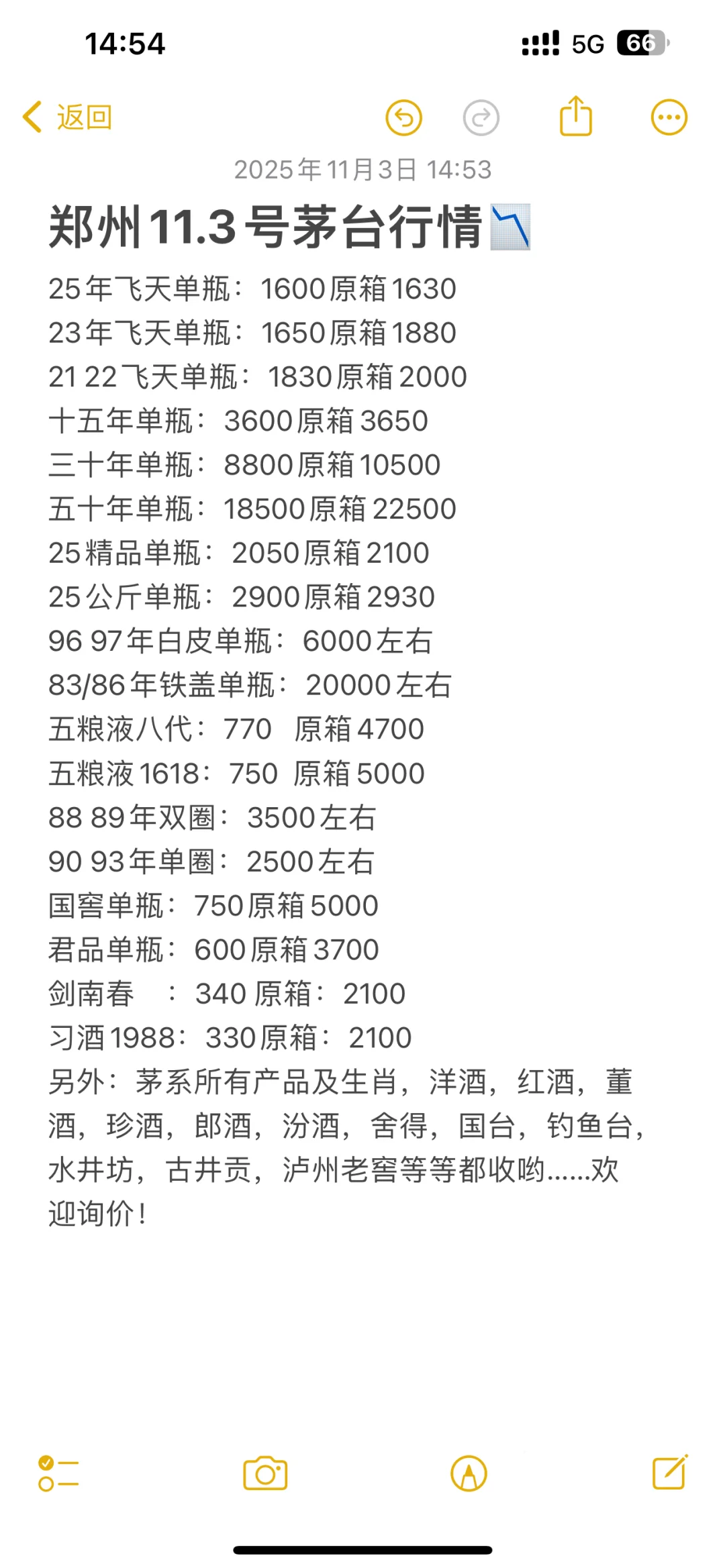 14:54
5G 66

返回

2025年11月3日 14:53

郑州11.3号茅台行情📉

25年飞天单瓶：1600原箱1630
23年飞天单瓶：1650原箱1880
21 22飞天单瓶：1830原箱2000
十五年单瓶：3600原箱3650
三十年单瓶：8800原箱10500
五十年单瓶：18500原箱22500
25精品单瓶：2050原箱2100
25公斤单瓶：2900原箱2930
96 97年白皮单瓶：6000左右
83/86年铁盖单瓶：20000左右
五粮液八代：770 原箱4700
五粮液1618：750 原箱5000
88 89年双圈：3500左右
90 93年单圈：2500左右
国窖单瓶：750原箱5000
君品单瓶：600原箱3700
剑南春 ：340 原箱：2100
习酒1988：330原箱：2100
另外：茅系所有产品及生肖，洋酒，红酒，董酒，珍酒，郎酒，汾酒，舍得，国台，钓鱼台，水井坊，古井贡，泸州老窖等等都收哟……欢迎询价！